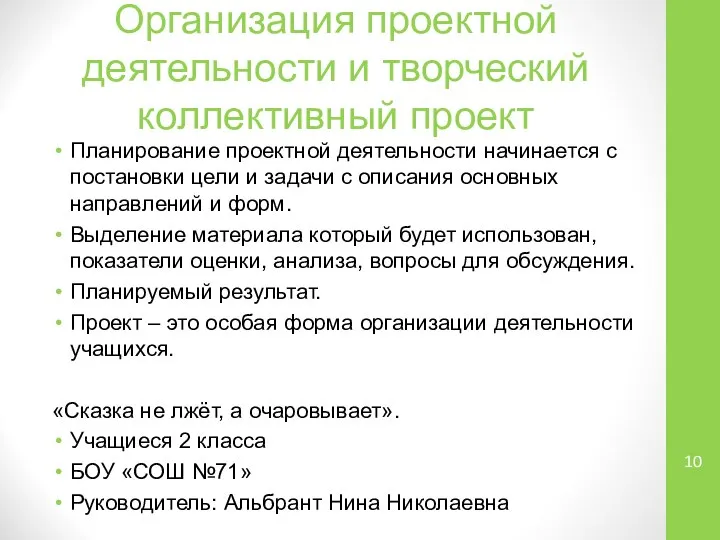 Организация проектной деятельности и творческий коллективный проект

• Планирование проектной деятельности начинается с постановки цели и задачи с описания основных направлений и форм.
• Выделение материала который будет использован, показатели оценки, анализа, вопросы для обсуждения.
• Планируемый результат.
• Проект – это особая форма организации деятельности учащихся.

«Сказка не лжёт, а очаровывает».
• Учащиеся 2 класса
• БОУ «СОШ №71»
• Руководитель: Альбрант Нина Николаевна

10